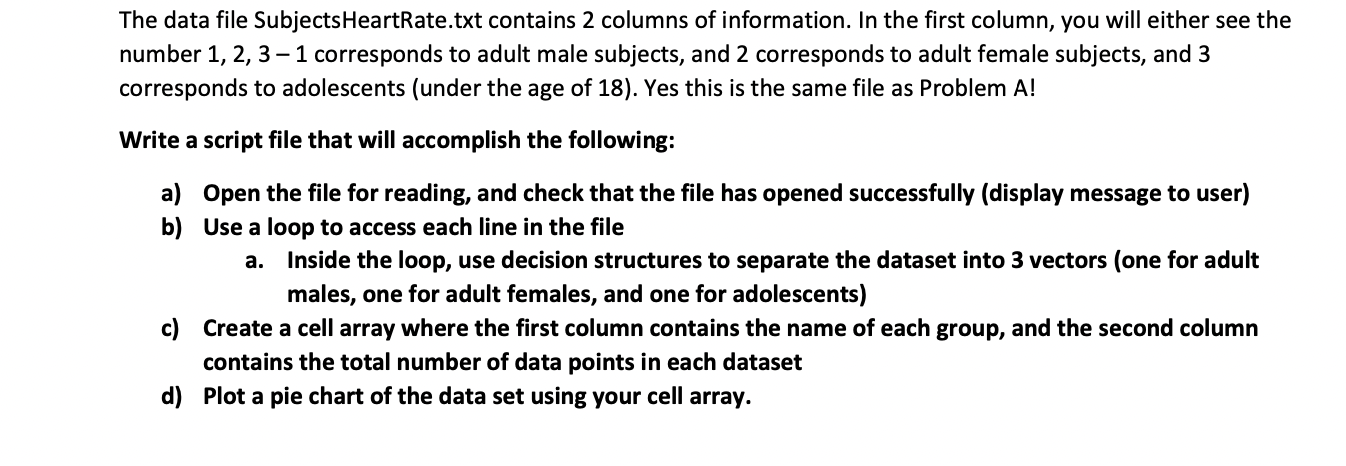 The data file SubjectsHeartRate.txt contains 2 columns of information. In the first column, you will either see the number 1, 2, 3 – 1 corresponds to adult male subjects, and 2 corresponds to adult female subjects, and 3 corresponds to adolescents (under the age of 18). Yes this is the same file as Problem A!

Write a script file that will accomplish the following:

a) Open the file for reading, and check that the file has opened successfully (display message to user)
b) Use a loop to access each line in the file
a. Inside the loop, use decision structures to separate the dataset into 3 vectors (one for adult males, one for adult females, and one for adolescents)
c) Create a cell array where the first column contains the name of each group, and the second column contains the total number of data points in each dataset
d) Plot a pie chart of the data set using your cell array.